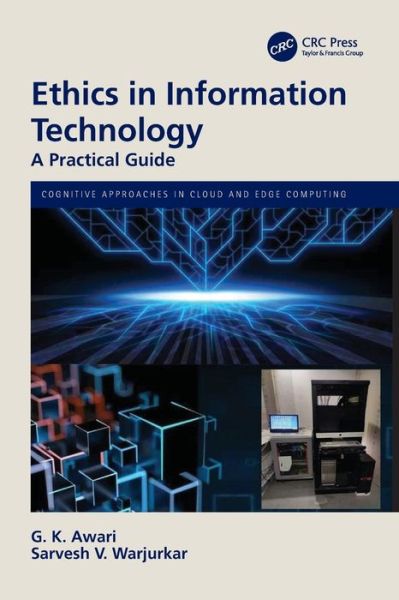 CRC
CRC Press
Taylor & Francis Group

Ethics in Information Technology
A Practical Guide

COGNITIVE APPROACHES IN CLOUD AND EDGE COMPUTING

G. K. Awari
Sarvesh V. Warjurkar